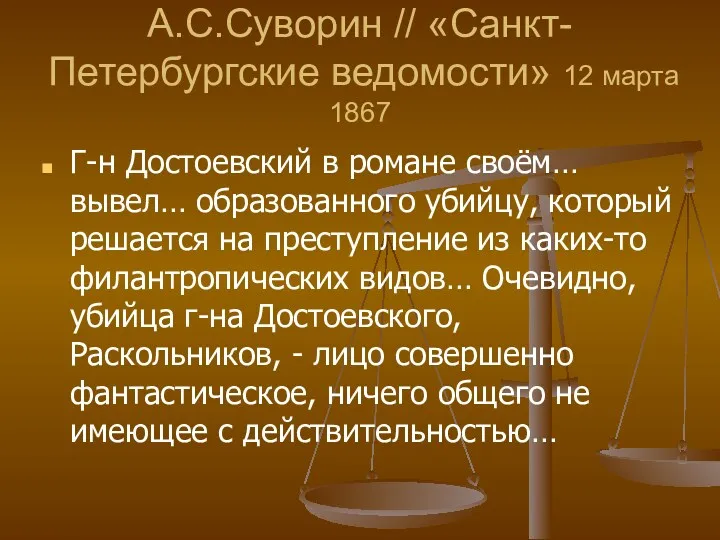 А.С.Суворин // «Санкт-Петербургские ведомости» 12 марта 1867

Г-н Достоевский в романе своём… вывел… образованного убийцу, который решается на преступление из каких-то филантропических видов… Очевидно, убийца г-на Достоевского, Раскольников, - лицо совершенно фантастическое, ничего общего не имеющее с действительностью…